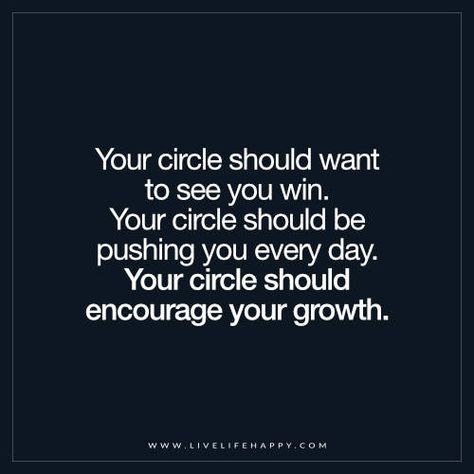 Your circle should want to see you win.
Your circle should be pushing you every day.
Your circle should encourage your growth.

WWW.LIVELIFEHAPPY.COM